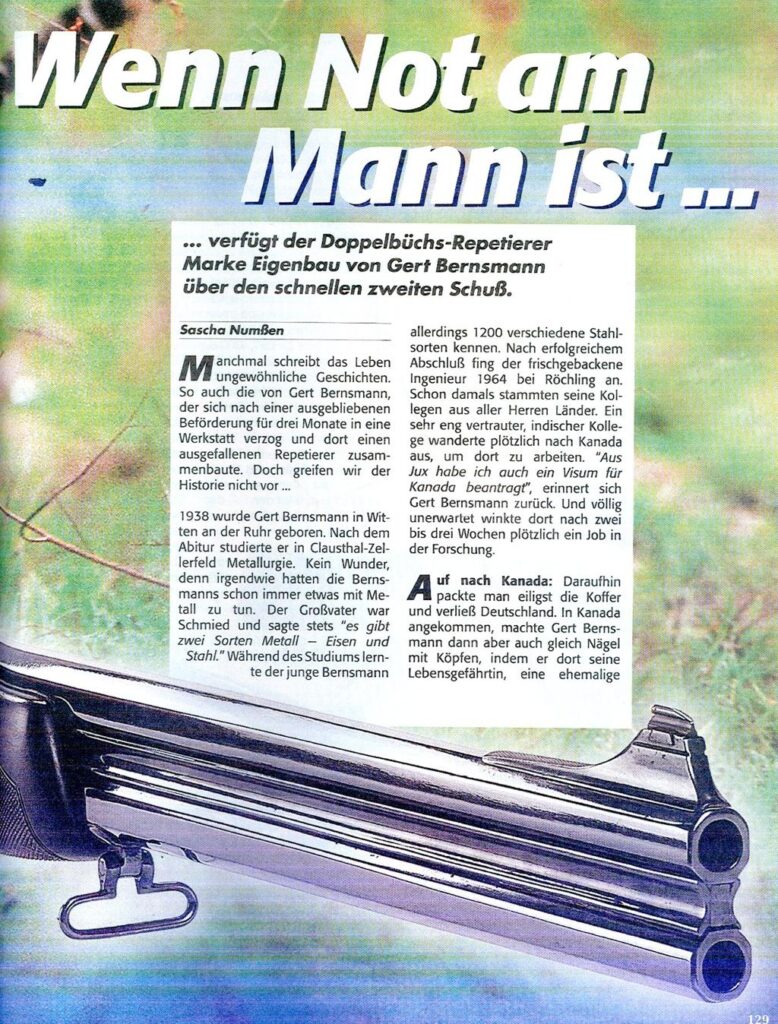 Wenn Not am Mann ist ...

... verfügt der Doppelbüchs-Repetierer Marke Eigenbau von Gert Bernsmann über den schnellen zweiten Schuß.

Sascha Numßen

Manchmal schreibt das Leben ungewöhnliche Geschichten. So auch die von Gert Bernsmann, der sich nach einer ausgebliebenen Beförderung für drei Monate in eine Werkstatt verzog und dort einen ausgefallenen Repetierer zusammenbaute. Doch greifen wir der Historie nicht vor ...

1938 wurde Gert Bernsmann in Witten an der Ruhr geboren. Nach dem Abitur studierte er in Clausthal-Zellerfeld Metallurgie. Kein Wunder, denn irgendwie hatten die Bernsmanns schon immer etwas mit Metall zu tun. Der Großvater war Schmied und sagte stets "es gibt zwei Sorten Metall – Eisen und Stahl." Während des Studiums lernte der junge Bernsmann allerdings 1200 verschiedene Stahlsorten kennen. Nach erfolgreichem Abschluß fing der frischgebackene Ingenieur 1964 bei Röchling an. Schon damals stammten seine Kollegen aus aller Herren Länder. Ein sehr eng vertrauter, indischer Kollege wanderte plötzlich nach Kanada aus, um dort zu arbeiten. "Aus Jux habe ich auch ein Visum für Kanada beantragt", erinnert sich Gert Bernsmann zurück. Und völlig unerwartet winkte dort nach zwei bis drei Wochen plötzlich ein Job in der Forschung.

Auf nach Kanada: Daraufhin packte man eiligst die Koffer und verließ Deutschland. In Kanada angekommen, machte Gert Bernsmann dann aber auch gleich Nägel mit Köpfen, indem er dort seine Lebensgefährtin, eine ehemalige

129